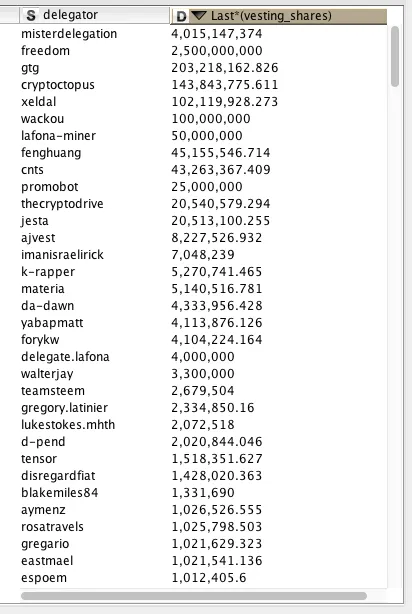 | S delegator | D Last*(vesting_shares) |
|---|---|
| misterdelegation | 4,015,147,374 |
| freedom | 2,500,000,000 |
| gtg | 203,218,162.826 |
| cryptoctopus | 143,843,775.611 |
| xeldal | 102,119,928.273 |
| wackou | 100,000,000 |
| lafona-miner | 50,000,000 |
| fenghuang | 45,155,546.714 |
| cnts | 43,263,367.409 |
| promobot | 25,000,000 |
| thecryptodrive | 20,540,579.294 |
| jesta | 20,513,100.255 |
| ajvest | 8,227,526.932 |
| imanisraelirick | 7,048,239 |
| k-rapper | 5,270,741.465 |
| materia | 5,140,516.781 |
| da-dawn | 4,333,956.428 |
| yabapmatt | 4,113,876.126 |
| forykw | 4,104,224.164 |
| delegate.lafona | 4,000,000 |
| walterjay | 3,300,000 |
| teamsteem | 2,679,504 |
| gregory.latinier | 2,334,850.16 |
| lukestokes.mhth | 2,072,518 |
| d-pend | 2,020,844.046 |
| tensor | 1,518,351.627 |
| disregardfiat | 1,428,020.363 |
| blakemiles84 | 1,331,690 |
| aymenz | 1,026,526.555 |
| rosatravels | 1,025,798.503 |
| gregario | 1,021,629.323 |
| eastmael | 1,021,541.136 |
| espoem | 1,012,405.6 |